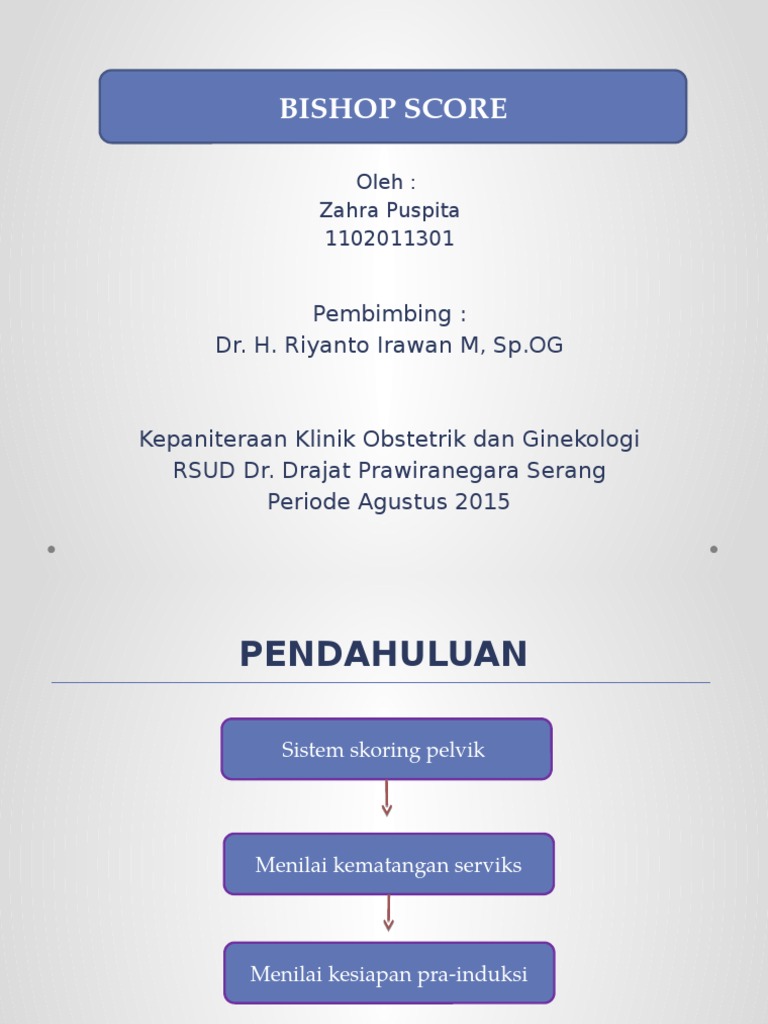 BISHOP SCORE

Oleh :
Zahra Puspita
1102011301

Pembimbing :
Dr. H. Riyanto Irawan M, Sp.OG

Kepaniteraan Klinik Obstetrik dan Ginekologi
RSUD Dr. Drajat Prawiranegara Serang
Periode Agustus 2015

PENDAHULUAN

Sistem skoring pelvik

Menilai kematangan serviks

Menilai kesiapan pra-induksi